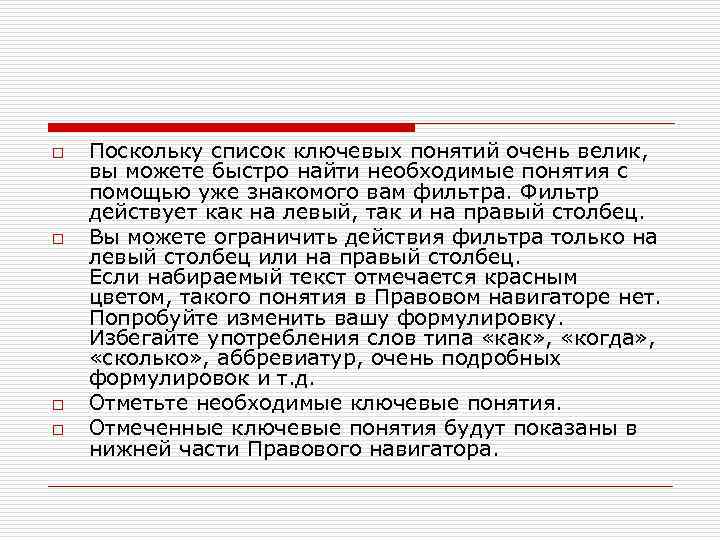 Поскольку список ключевых понятий очень велик, вы можете быстро найти необходимые понятия с помощью уже знакомого вам фильтра. Фильтр действует как на левый, так и на правый столбец.

Вы можете ограничить действия фильтра только на левый столбец или на правый столбец.
Если набираемый текст отмечается красным цветом, такого понятия в Правовом навигаторе нет. Попробуйте изменить вашу формулировку. Избегайте употребления слов типа «как», «когда», «сколько», аббревиатур, очень подробных формулировок и т.д.

Отметьте необходимые ключевые понятия.

Отмеченные ключевые понятия будут показаны в нижней части Правового навигатора.